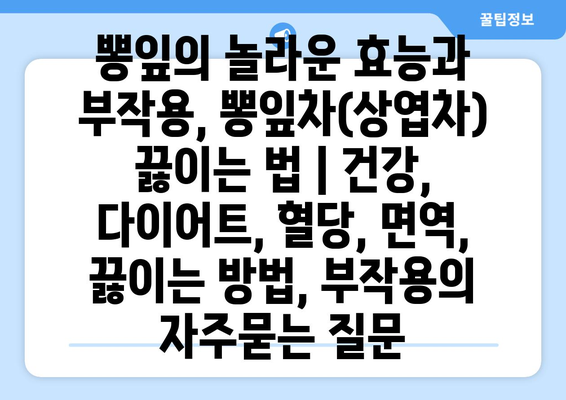 꿀팁정보

뽕잎의 놀라운 효능과 부작용, 뽕잎차(상엽차) 끓이는 법 | 건강, 다이어트, 혈당, 면역, 끓이는 방법, 부작용의 자주묻는 질문